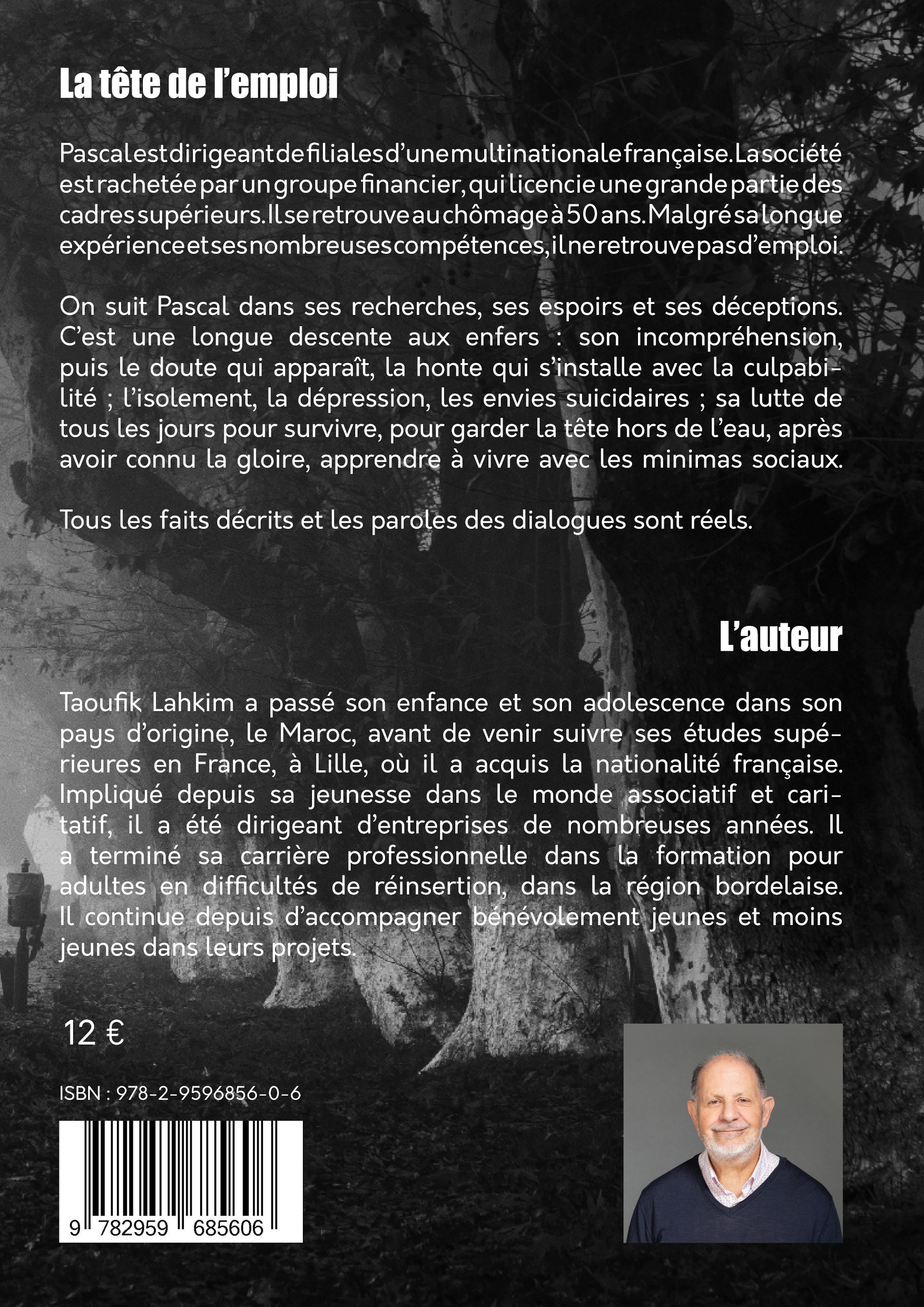 La tête de l'emploi

Pascal est dirigeant de filiales d'une multinationale française. La société est rachetée par un groupe financier, qui licencie une grande partie des cadres supérieurs. Il se retrouve au chômage à 50 ans. Malgré sa longue expérience et ses nombreuses compétences, il ne retrouve pas d'emploi.

On suit Pascal dans ses recherches, ses espoirs et ses déceptions. C'est une longue descente aux enfers : son incompréhension, puis le doute qui apparaît, la honte qui s'installe avec la culpabilité ; l'isolement, la dépression, les envies suicidaires ; sa lutte de tous les jours pour survivre, pour garder la tête hors de l'eau, après avoir connu la gloire, apprendre à vivre avec les minimas sociaux.

Tous les faits décrits et les paroles des dialogues sont réels.

L'auteur

Taoufik Lahkim a passé son enfance et son adolescence dans son pays d'origine, le Maroc, avant de venir suivre ses études supérieures en France, à Lille, où il a acquis la nationalité française. Impliqué depuis sa jeunesse dans le monde associatif et caritatif, il a été dirigeant d'entreprises de nombreuses années. Il a terminé sa carrière professionnelle dans la formation pour adultes en difficultés de réinsertion, dans la région bordelaise. Il continue depuis d'accompagner bénévolement jeunes et moins jeunes dans leurs projets.

12 €

ISBN : 978-2-9596856-0-6

9 782959 685606